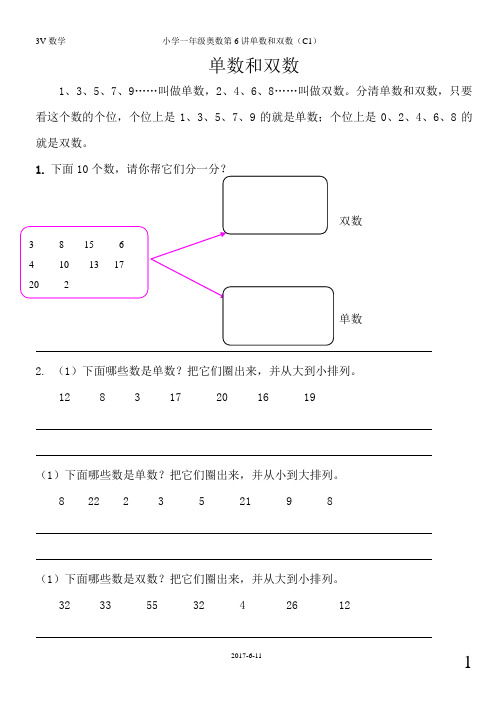 3V 数学　　　　　　小学一年级奥数第 6 讲单数和双数（C1）

单数和双数

1、3、5、7、9……叫做单数，2、4、6、8……叫做双数。分清单数和双数，只要看这个数的个位，个位上是 1、3、5、7、9 的就是单数；个位上是 0、2、4、6、8 的就是双数。

1. 下面 10 个数，请你帮它们分一分？

3　8　15　6
4　10　13　17
20　2

双数

单数

2. （1）下面哪些数是单数？把它们圈出来，并从大到小排列。

12　8　3　17　20　16　19

（1）下面哪些数是单数？把它们圈出来，并从小到大排列。

8　22　2　3　5　21　9　8

（1）下面哪些数是双数？把它们圈出来，并从大到小排列。

32　33　55　32　4　26　12

2017-6-11

1